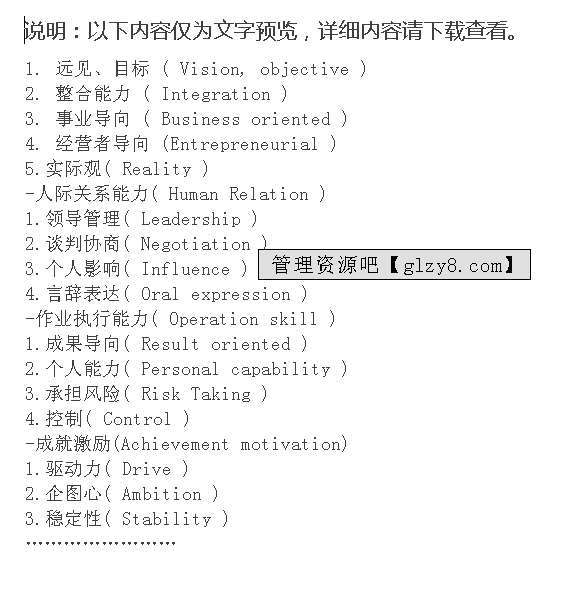 说明：以下内容仅为文字预览，详细内容请下载查看。

1. 远见、目标 ( Vision, objective )
2. 整合能力 ( Integration )
3. 事业导向 ( Business oriented )
4. 经营者导向 (Entrepreneurial )
5.实际观( Reality )
-人际关系能力( Human Relation )
1.领导管理( Leadership )
2.谈判协商( Negotiation )
3.个人影响( Influence )
4.言辞表达( Oral expression )
-作业执行能力( Operation skill )
1.成果导向( Result oriented )
2.个人能力( Personal capability )
3.承担风险( Risk Taking )
4.控制( Control )
-成就激励(Achievement motivation)
1.驱动力( Drive )
2.企图心( Ambition )
3.稳定性( Stability )
……………………

管理资源吧【glzy8.com】